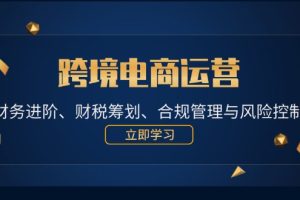 跨境电商运营

财务进阶、财税筹划、合规管理与风险控制

立即学习